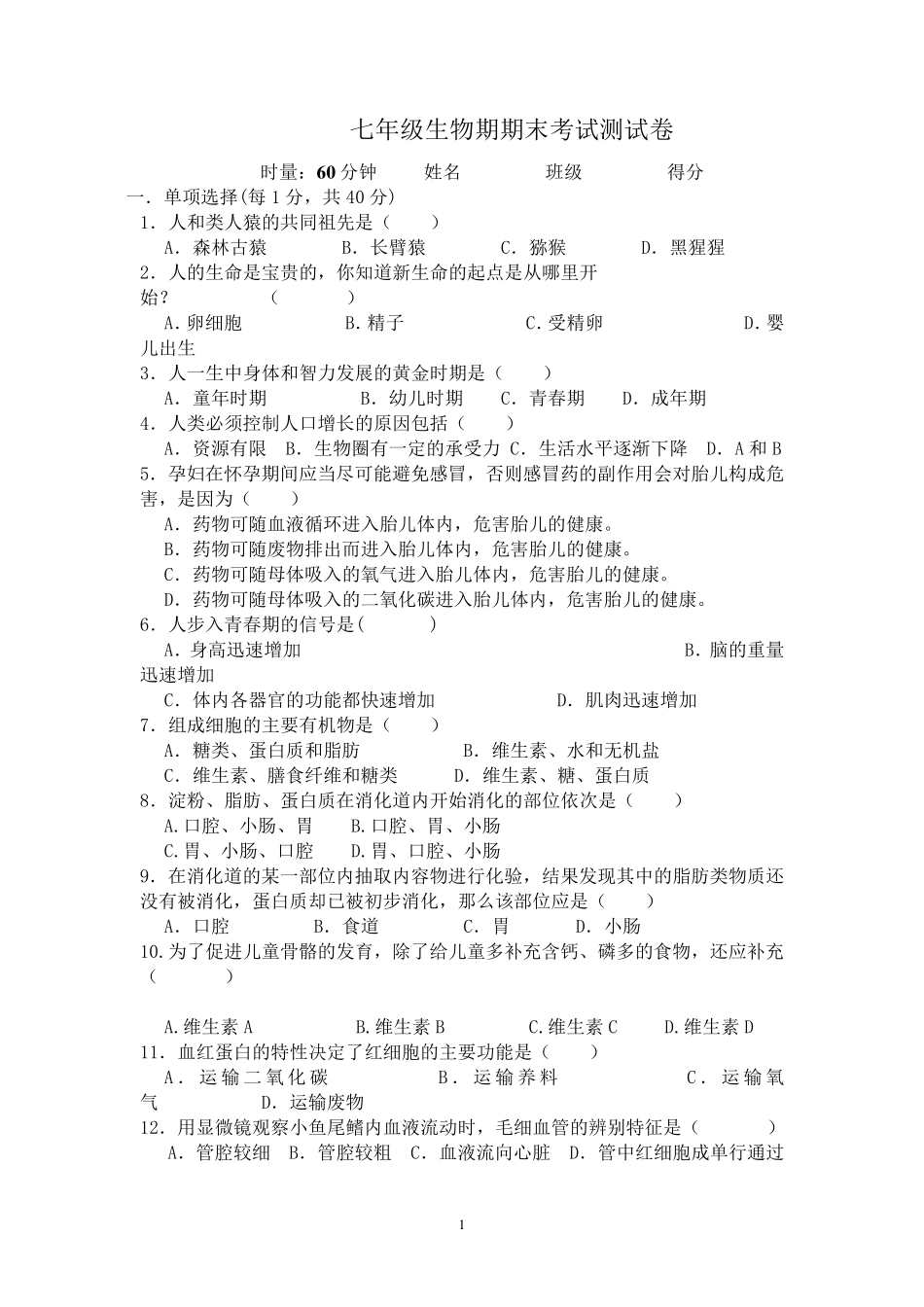 七年级生物期期末考试测试卷

时量：60分钟　　姓名　　　班级　　　得分

一．单项选择(每1分，共40分)

1．人和类人猿的共同祖先是（　　）

A．森林古猿　　B．长臂猿　　C．猕猴　　D．黑猩猩

2．人的生命是宝贵的，你知道新生命的起点是从哪里开始？　（　　）

A.卵细胞　　B.精子　　C.受精卵　　D.婴儿出生

3．人一生中身体和智力发展的黄金时期是（　　）

A．童年时期　　B．幼儿时期　　C．青春期　　D．成年期

4．人类必须控制人口增长的原因包括（　　）

A．资源有限　B．生物圈有一定的承受力　C．生活水平逐渐下降　D．A和B

5．孕妇在怀孕期间应当尽可能避免感冒，否则感冒药的副作用会对胎儿构成危害，是因为（　　）

A．药物可随血液循环进入胎儿体内，危害胎儿的健康。

B．药物可随废物排出而进入胎儿体内，危害胎儿的健康。

C．药物可随母体吸入的氧气进入胎儿体内，危害胎儿的健康。

D．药物可随母体吸入的二氧化碳进入胎儿体内，危害胎儿的健康。

6．人步入青春期的信号是(　　)

A．身高迅速增加　　B．脑的重量迅速增加

C．体内各器官的功能都快速增加　　D．肌肉迅速增加

7．组成细胞的主要有机物是（　　）

A．糖类、蛋白质和脂肪　　B．维生素、水和无机盐

C．维生素、膳食纤维和糖类　　D．维生素、糖、蛋白质

8．淀粉、脂肪、蛋白质在消化道内开始消化的部位依次是（　　）

A.口腔、小肠、胃　　B.口腔、胃、小肠

C.胃、小肠、口腔　　D.胃、口腔、小肠

9．在消化道的某一部位内抽取内容物进行化验，结果发现其中的脂肪类物质还没有被消化，蛋白质却已被初步消化，那么该部位应是（　　）

A．口腔　　B．食道　　C．胃　　D．小肠

10.为了促进儿童骨骼的发育，除了给儿童多补充含钙、磷多的食物，还应补充（　　）

A.维生素A　　B.维生素B　　C.维生素C　　D.维生素D

11．血红蛋白的特性决定了红细胞的主要功能是（　　）

A．运输二氧化碳　　B．运输养料　　C．运输氧气　　D．运输废物

12．用显微镜观察小鱼尾鳍内血液流动时，毛细血管的辨别特征是（　　）

A．管腔较细　B．管腔较粗　C．血液流向心脏　D．管中红细胞成单行通过

1